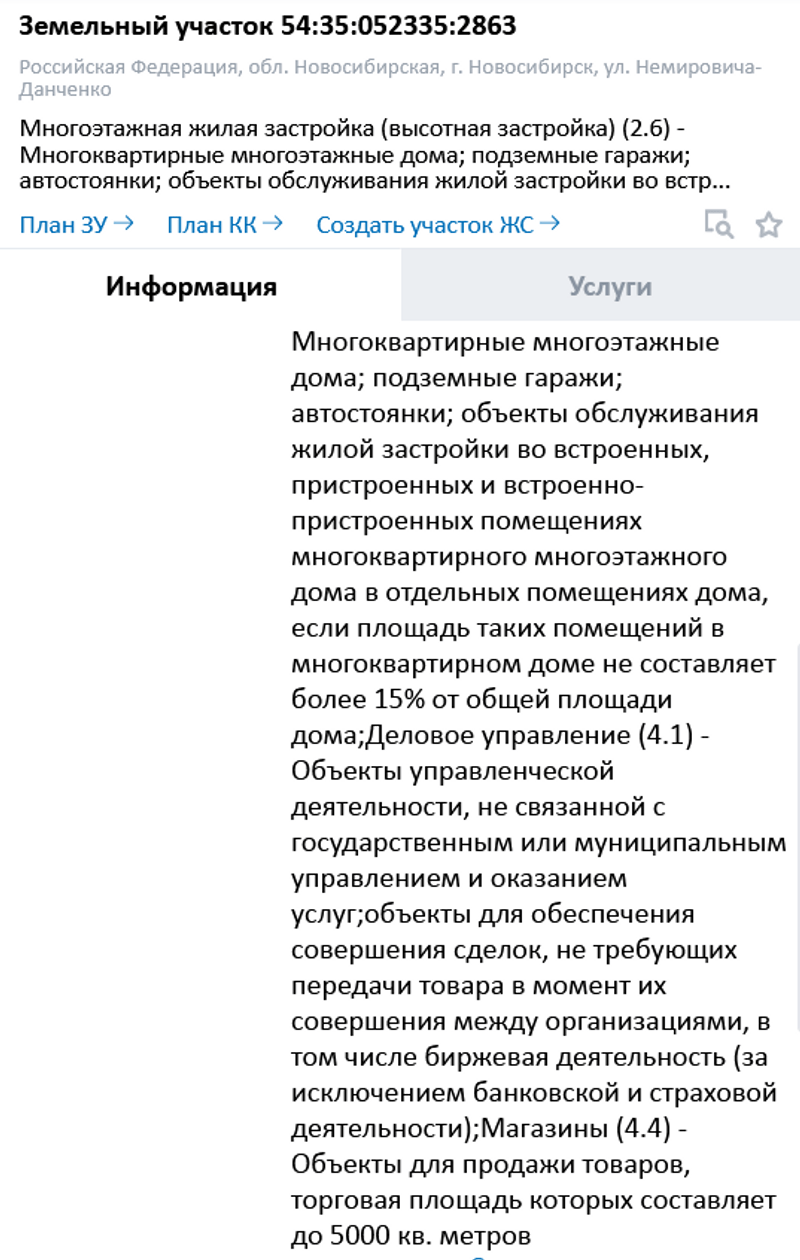 Земельный участок 54:35:052335:2863

Российская Федерация, обл. Новосибирская, г. Новосибирск, ул. Немировича-Данченко

Многоэтажная жилая застройка (высотная застройка) (2.6) - Многоквартирные многоэтажные дома; подземные гаражи; автостоянки; объекты обслуживания жилой застройки во встр...

План ЗУ → План КК → Создать участок ЖС →

Информация

Услуги

Многоквартирные многоэтажные дома; подземные гаражи; автостоянки; объекты обслуживания жилой застройки во встроенных, пристроенных и встроенно-пристроенных помещениях многоквартирного многоэтажного дома в отдельных помещениях дома, если площадь таких помещений в многоквартирном доме не составляет более 15% от общей площади дома;Деловое управление (4.1) - Объекты управленческой деятельности, не связанной с государственным или муниципальным управлением и оказанием услуг;объекты для обеспечения совершения сделок, не требующих передачи товара в момент их совершения между организациями, в том числе биржевая деятельность (за исключением банковской и страховой деятельности);Магазины (4.4) - Объекты для продажи товаров, торговая площадь которых составляет до 5000 кв. метров